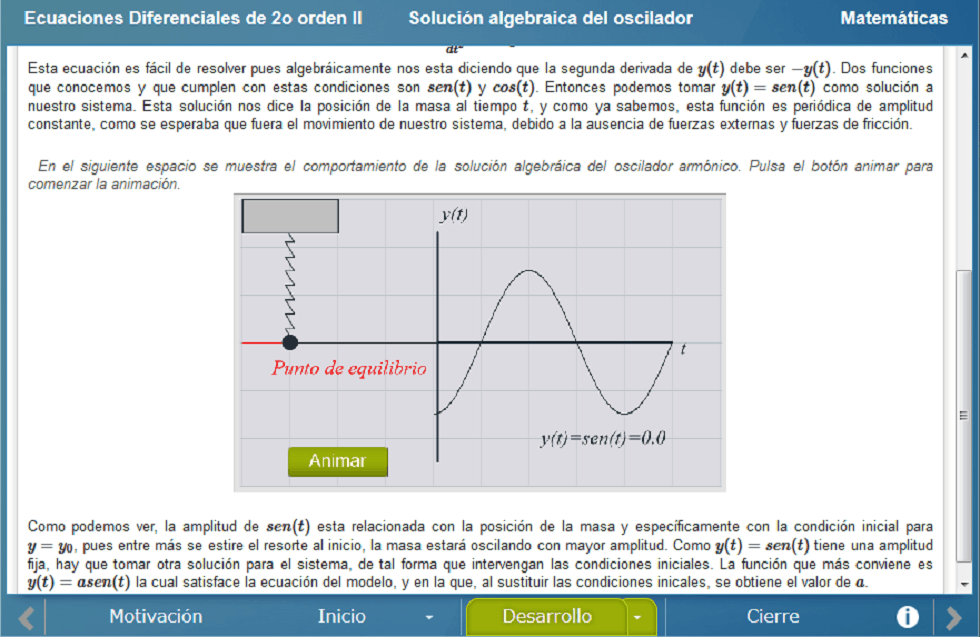 Ecuaciones Diferenciales de 2o orden II Solución algebraica del oscilador Matemáticas

Esta ecuación es fácil de resolver pues algebráicamente nos esta diciendo que la segunda derivada de $y(t)$ debe ser $-y(t)$. Dos funciones que conocemos y que cumplen con estas condiciones son $sen(t)$ y $cos(t)$. Entonces podemos tomar $y(t) = sen(t)$ como solución a nuestro sistema. Esta solución nos dice la posición de la masa al tiempo $t$, y como ya sabemos, esta función es periódica de amplitud constante, como se esperaba que fuera el movimiento de nuestro sistema, debido a la ausencia de fuerzas externas y fuerzas de fricción.

En el siguiente espacio se muestra el comportamiento de la solución algebráica del oscilador armónico. Pulsa el botón animar para comenzar la animación.

$y(t)$

$t$

Punto de equilibrio

$y(t)=sen(t)=0.0$

Animar

Como podemos ver, la amplitud de $sen(t)$ esta relacionada con la posición de la masa y específicamente con la condición inicial para $y = y_0$, pues entre más se estire el resorte al inicio, la masa estará oscilando con mayor amplitud. Como $y(t) = sen(t)$ tiene una amplitud fija, hay que tomar otra solución para el sistema, de tal forma que intervengan las condiciones iniciales. La función que más conviene es $y(t) = asen(t)$ la cual satisface la ecuación del modelo, y en la que, al sustituir las condiciones inicales, se obtiene el valor de $a$.

Motivación Inicio Desarrollo Cierre